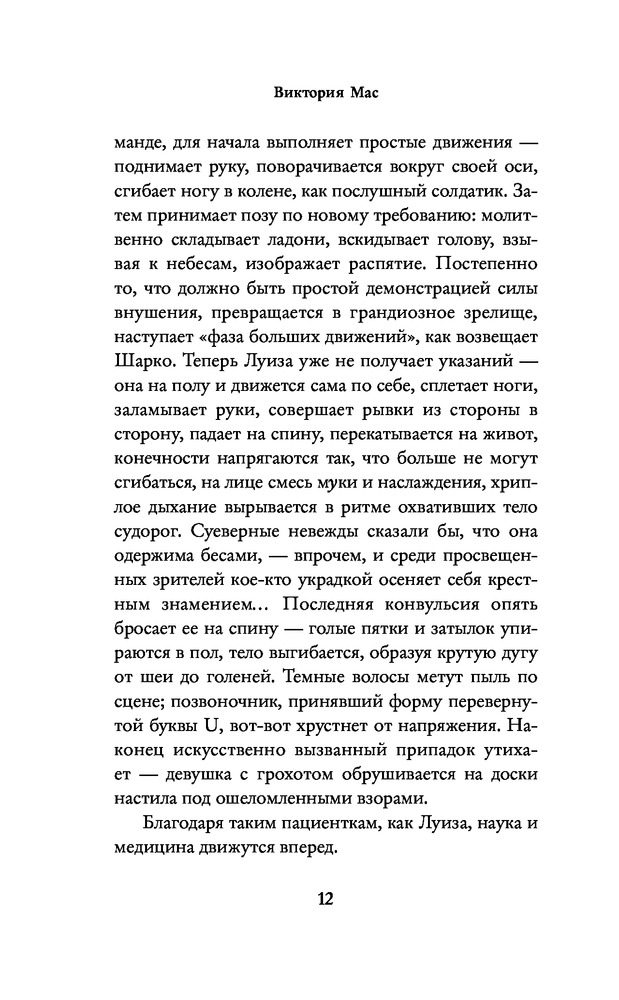 Виктория Мас

манде, для начала выполняет простые движения — поднимает руку, поворачивается вокруг своей оси, сгибает ногу в колене, как послушный солдатик. Затем принимает позу по новому требованию: молитвенно складывает ладони, вскидывает голову, взывая к небесам, изображает распятие. Постепенно то, что должно быть простой демонстрацией силы внушения, превращается в грандиозное зрелище, наступает «фаза больших движений», как возвещает Шарко. Теперь Луиза уже не получает указаний — она на полу и движется сама по себе, сплетает ноги, заламывает руки, совершает рывки из стороны в сторону, падает на спину, перекатывается на живот, конечности напрягаются так, что больше не могут сгибаться, на лице смесь муки и наслаждения, хриплое дыхание вырывается в ритме охвативших тело судорог. Суеверные невежды сказали бы, что она одержима бесами, — впрочем, и среди просвещенных зрителей кое-кто украдкой осеняет себя крестным знамением… Последняя конвульсия опять бросает ее на спину — голые пятки и затылок упираются в пол, тело выгибается, образуя крутую дугу от шеи до голеней. Темные волосы метут пыль по сцене; позвоночник, принявший форму перевернутой буквы U, вот-вот хрустнет от напряжения. Наконец искусственно вызванный припадок утихает — девушка с грохотом обрушивается на доски настила под ошеломленными взорами.

Благодаря таким пациенткам, как Луиза, наука и медицина движутся вперед.

12